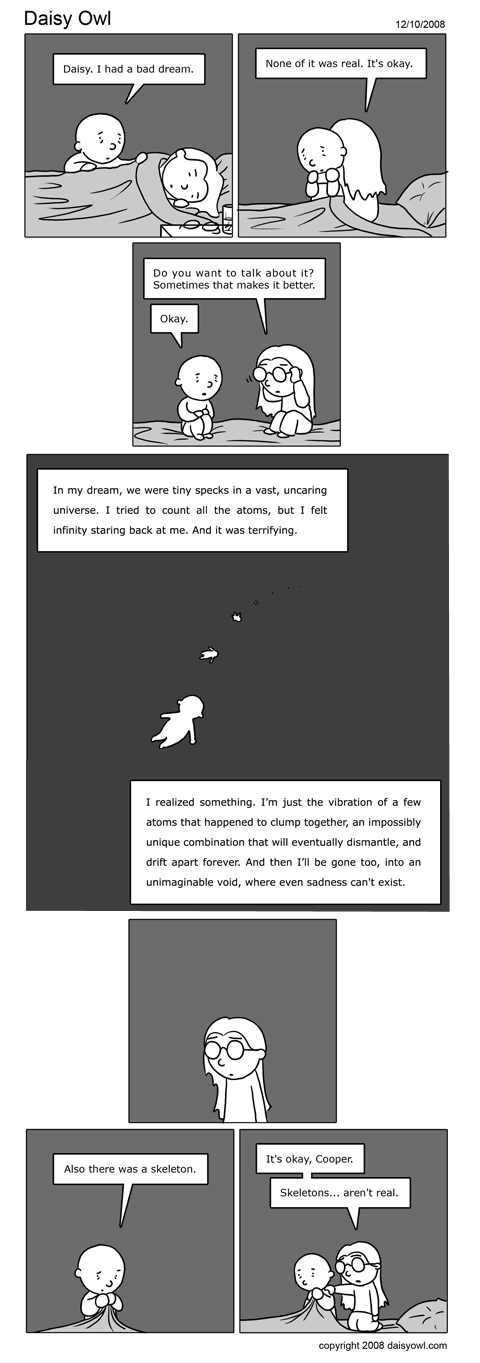 Daisy Owl

12/10/2008

Daisy. I had a bad dream.

None of it was real. It's okay.

Do you want to talk about it? Sometimes that makes it better.

Okay.

In my dream, we were tiny specks in a vast, uncaring universe. I tried to count all the atoms, but I felt infinity staring back at me. And it was terrifying.

I realized something. I'm just the vibration of a few atoms that happened to clump together, an impossibly unique combination that will eventually dismantle, and drift apart forever. And then I'll be gone too, into an unimaginable void, where even sadness can't exist.

Also there was a skeleton.

It's okay, Cooper.

Skeletons... aren't real.

copyright 2008 daisyowl.com